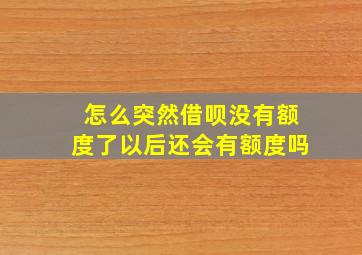 怎么突然借呗没有额度了以后还会有额度吗